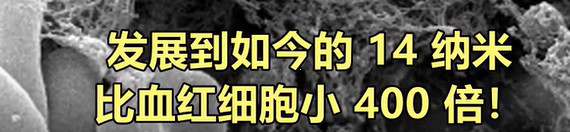 发展到如今的 14 纳米
比血红细胞小 400 倍！